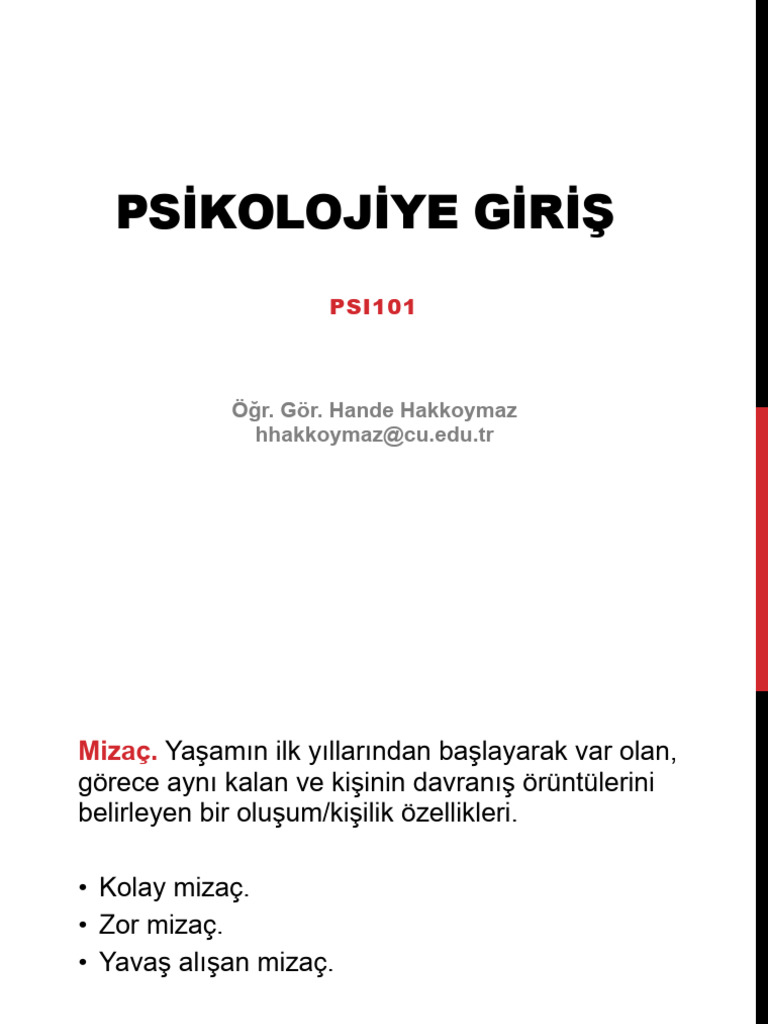 PSİKOLOJİYE GİRİŞ

PSI101

Öğr. Gör. Hande Hakkoymaz
hhakkoymaz@cu.edu.tr

Mizaç. Yaşamın ilk yıllarından başlayarak var olan, görece aynı kalan ve kişinin davranış örüntülerini belirleyen bir oluşum/kişilik özellikleri.

• Kolay mizaç.
• Zor mizaç.
• Yavaş alışan mizaç.